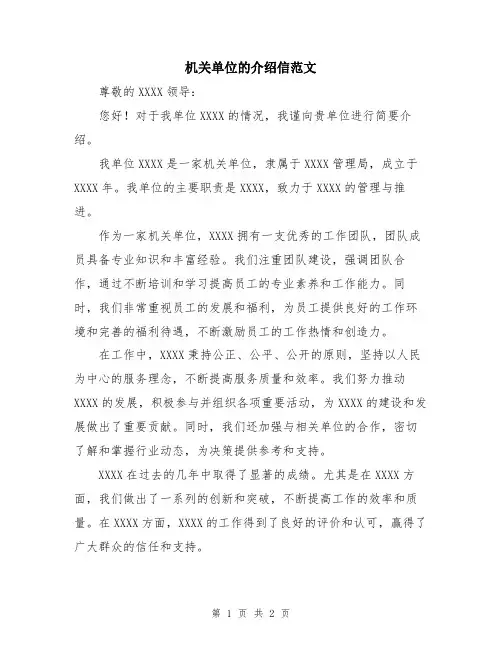 机关单位的介绍信范文

尊敬的 XXXX 领导：

您好！对于我单位 XXXX 的情况，我谨向贵单位进行简要介绍。

我单位 XXXX 是一家机关单位，隶属于 XXXX 管理局，成立于 XXXX 年。我单位的主要职责是 XXXX，致力于 XXXX 的管理与推进。

作为一家机关单位，XXXX 拥有一支优秀的工作团队，团队成员具备专业知识和丰富经验。我们注重团队建设，强调团队合作，通过不断培训和学习提高员工的专业素养和工作能力。同时，我们非常重视员工的发展和福利，为员工提供良好的工作环境和完善的福利待遇，不断激励员工的工作热情和创造力。

在工作中，XXXX 秉持公正、公平、公开的原则，坚持以人民为中心的服务理念，不断提高服务质量和效率。我们努力推动 XXXX 的发展，积极参与并组织各项重要活动，为 XXXX 的建设和发展做出了重要贡献。同时，我们还加强与相关单位的合作，密切了解和掌握行业动态，为决策提供参考和支持。

XXXX 在过去的几年中取得了显著的成绩。尤其是在 XXXX 方面，我们做出了一系列的创新和突破，不断提高工作的效率和质量。在 XXXX 方面，XXXX 的工作得到了良好的评价和认可，赢得了广大群众的信任和支持。

第 1 页 共 2 页